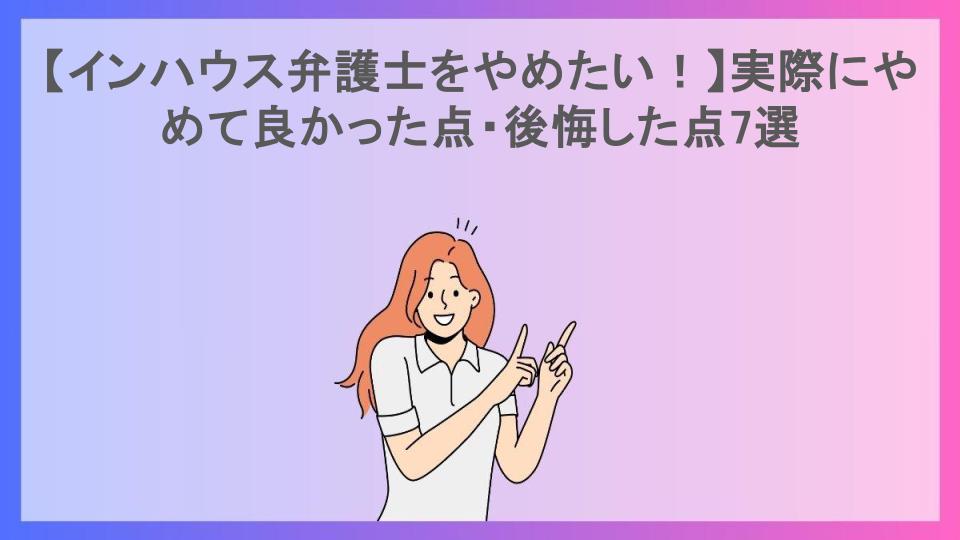 【インハウス弁護士をやめたい！】実際にやめて良かった点・後悔した点7選